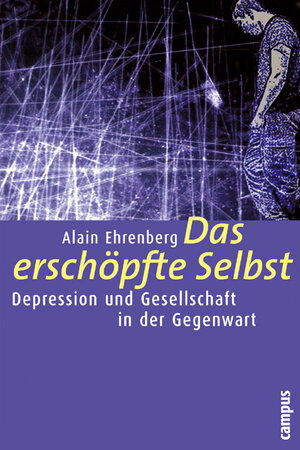 Alain Ehrenberg
Das erschöpfte Selbst

Depression und Gesellschaft in der Gegenwart

campus